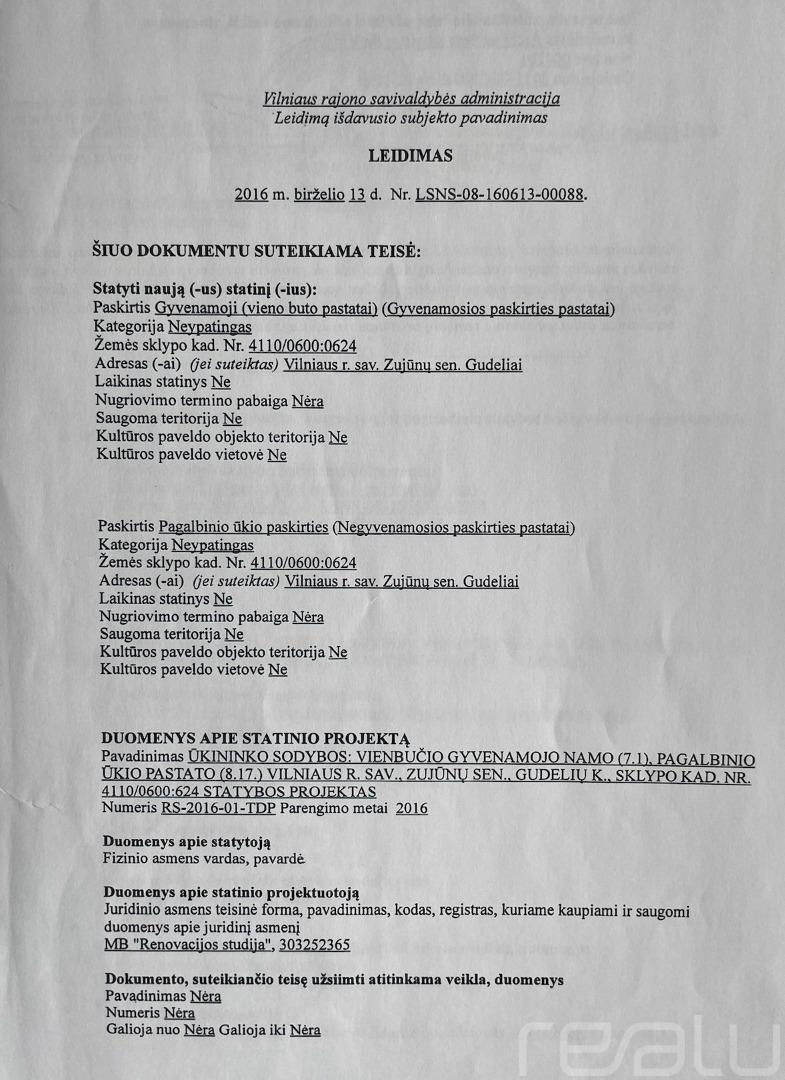 Vilniaus rajono savivaldybės administracija
Leidimą išdavusio subjekto pavadinimas

LEIDIMAS

2016 m. birželio 13 d. Nr. LSNS-08-160613-00088.

ŠIUO DOKUMENTU SUTEIKIAMA TEISĖ:

Statyti naują (-us) statinį (-ius):
Paskirtis Gyvenamoji (vieno buto pastatai) (Gyvenamosios paskirties pastatai)
Kategorija Neypatingas
Žemės sklypo kad. Nr. 4110/0600:0624
Adresas (-ai) (jei suteiktas) Vilniaus r. sav. Zujūnų sen. Gudeliai
Laikinas statinys Ne
Nugriovimo termino pabaiga Nėra
Saugoma teritorija Ne
Kultūros paveldo objekto teritorija Ne
Kultūros paveldo vietovė Ne

Paskirtis Pagalbinio ūkio paskirties (Negyvenamosios paskirties pastatai)
Kategorija Neypatingas
Žemės sklypo kad. Nr. 4110/0600:0624
Adresas (-ai) (jei suteiktas) Vilniaus r. sav. Zujūnų sen. Gudeliai
Laikinas statinys Ne
Nugriovimo termino pabaiga Nėra
Saugoma teritorija Ne
Kultūros paveldo objekto teritorija Ne
Kultūros paveldo vietovė Ne

DUOMENYS APIE STATINIO PROJEKTĄ
Pavadinimas ŪKININKO SODYBOS: VIENBUČIO GYVENAMOJO NAMO (7.1), PAGALBINIO ŪKIO PASTATO (8.17.) VILNIAUS R. SAV., ZUJŪNŲ SEN., GUDELIŲ K., SKLYPO KAD. NR. 4110/0600:624 STATYBOS PROJEKTAS
Numeris RS-2016-01-TDP Parengimo metai 2016

Duomenys apie statytoją
Fizinio asmens vardas, pavardė

Duomenys apie statinio projektuotoją
Juridinio asmens teisinė forma, pavadinimas, kodas, registras, kuriame kaupiami ir saugomi duomenys apie juridinį asmenį
MB "Renovacijos studija", 303252365

Dokumento, suteikiančio teisę užsiimti atitinkama veikla, duomenys
Pavadinimas Nėra
Numeris Nėra
Galioja nuo Nėra Galioja iki Nėra

realu